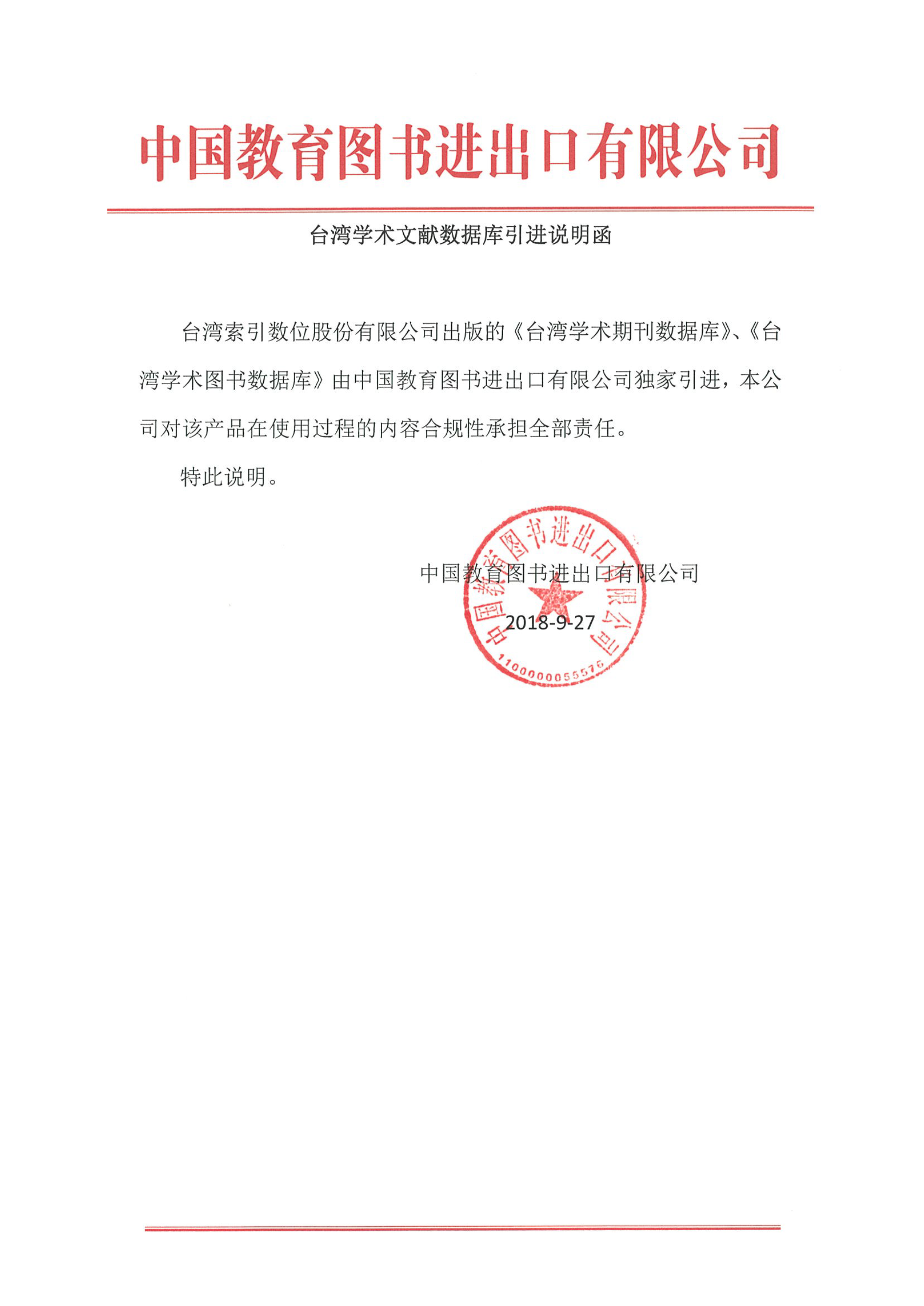 中国教育图书进出口有限公司

台湾学术文献数据库引进说明函

台湾索引数位股份有限公司出版的《台湾学术期刊数据库》、《台湾学术图书数据库》由中国教育图书进出口有限公司独家引进，本公司对该产品在使用过程的内容合规性承担全部责任。

特此说明。

中国教育图书进出口有限公司

2018-9-27

中国教育图书进出口有限公司

1100000055576